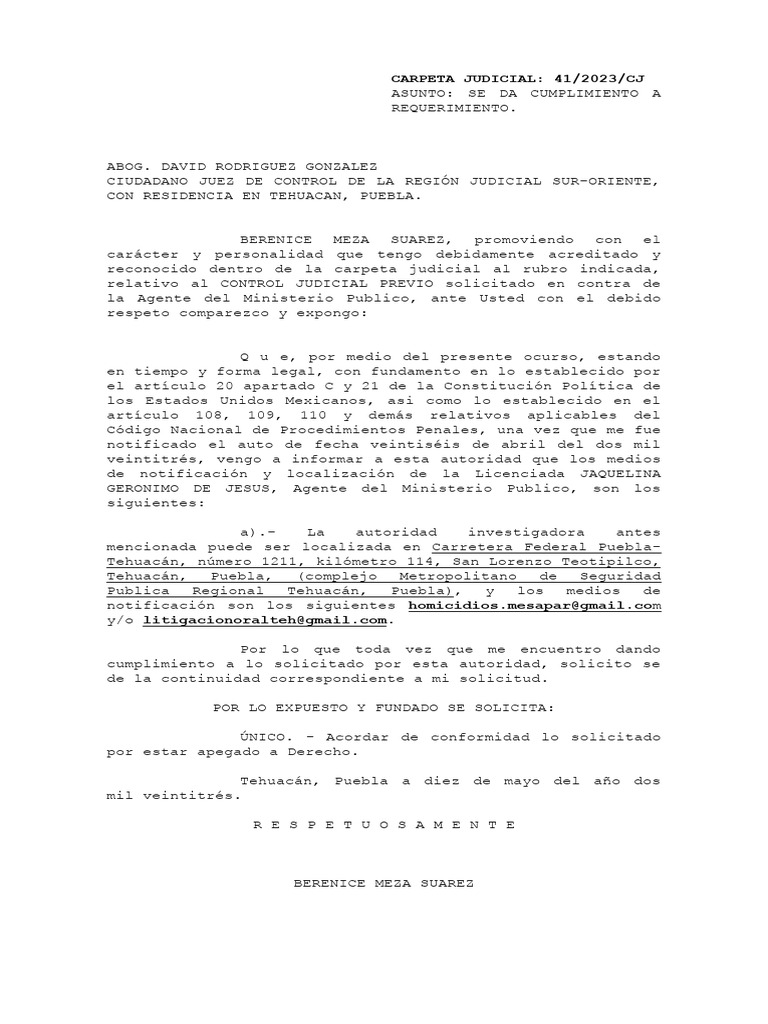 CARPETA JUDICIAL: 41/2023/CJ
ASUNTO: SE DA CUMPLIMIENTO A REQUERIMIENTO.

ABOG. DAVID RODRIGUEZ GONZALEZ
CIUDADANO JUEZ DE CONTROL DE LA REGIÓN JUDICIAL SUR-ORIENTE, CON RESIDENCIA EN TEHUACAN, PUEBLA.

BERENICE MEZA SUAREZ, promoviendo con el carácter y personalidad que tengo debidamente acreditado y reconocido dentro de la carpeta judicial al rubro indicada, relativo al CONTROL JUDICIAL PREVIO solicitado en contra de la Agente del Ministerio Publico, ante Usted con el debido respeto comparezco y expongo:

Q u e, por medio del presente ocurso, estando en tiempo y forma legal, con fundamento en lo establecido por el artículo 20 apartado C y 21 de la Constitución Política de los Estados Unidos Mexicanos, asi como lo establecido en el artículo 108, 109, 110 y demás relativos aplicables del Código Nacional de Procedimientos Penales, una vez que me fue notificado el auto de fecha veintiséis de abril del dos mil veintitrés, vengo a informar a esta autoridad que los medios de notificación y localización de la Licenciada JAQUELINA GERONIMO DE JESUS, Agente del Ministerio Publico, son los siguientes:

a).- La autoridad investigadora antes mencionada puede ser localizada en Carretera Federal Puebla-Tehuacán, número 1211, kilómetro 114, San Lorenzo Teotipilco, Tehuacán, Puebla, (complejo Metropolitano de Seguridad Publica Regional Tehuacán, Puebla), y los medios de notificación son los siguientes homicidios.mesapar@gmail.com y/o litigacionoralteh@gmail.com.

Por lo que toda vez que me encuentro dando cumplimiento a lo solicitado por esta autoridad, solicito se de la continuidad correspondiente a mi solicitud.

POR LO EXPUESTO Y FUNDADO SE SOLICITA:

ÚNICO. - Acordar de conformidad lo solicitado por estar apegado a Derecho.

Tehuacán, Puebla a diez de mayo del año dos mil veintitrés.

R E S P E T U O S A M E N T E

BERENICE MEZA SUAREZ